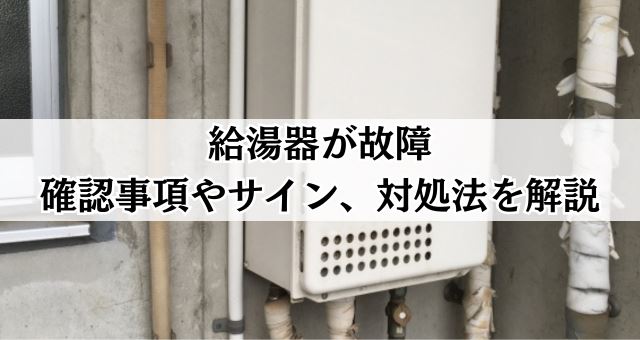 給湯器が故障
確認事項やサイン、対処法を解説